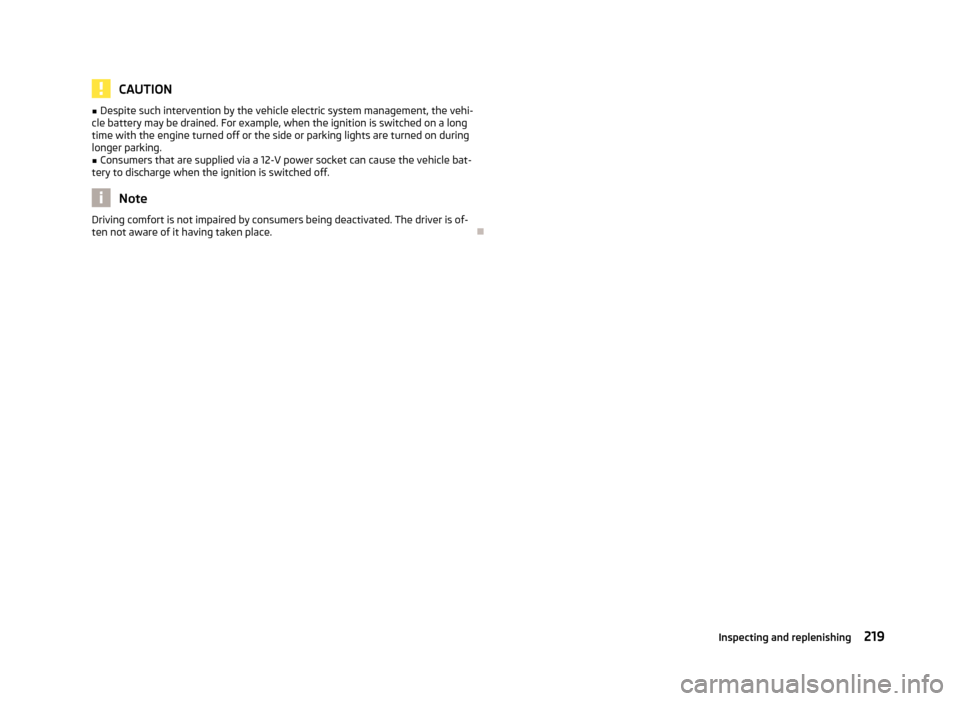 CAUTION

■ Despite such intervention by the vehicle electric system management, the vehicle battery may be drained. For example, when the ignition is switched on a long time with the engine turned off or the side or parking lights are turned on during longer parking.
■ Consumers that are supplied via a 12-V power socket can cause the vehicle battery to discharge when the ignition is switched off.

Note

Driving comfort is not impaired by consumers being deactivated. The driver is often not aware of it having taken place.

Inspecting and replenishing 219

carmanualsonline.info